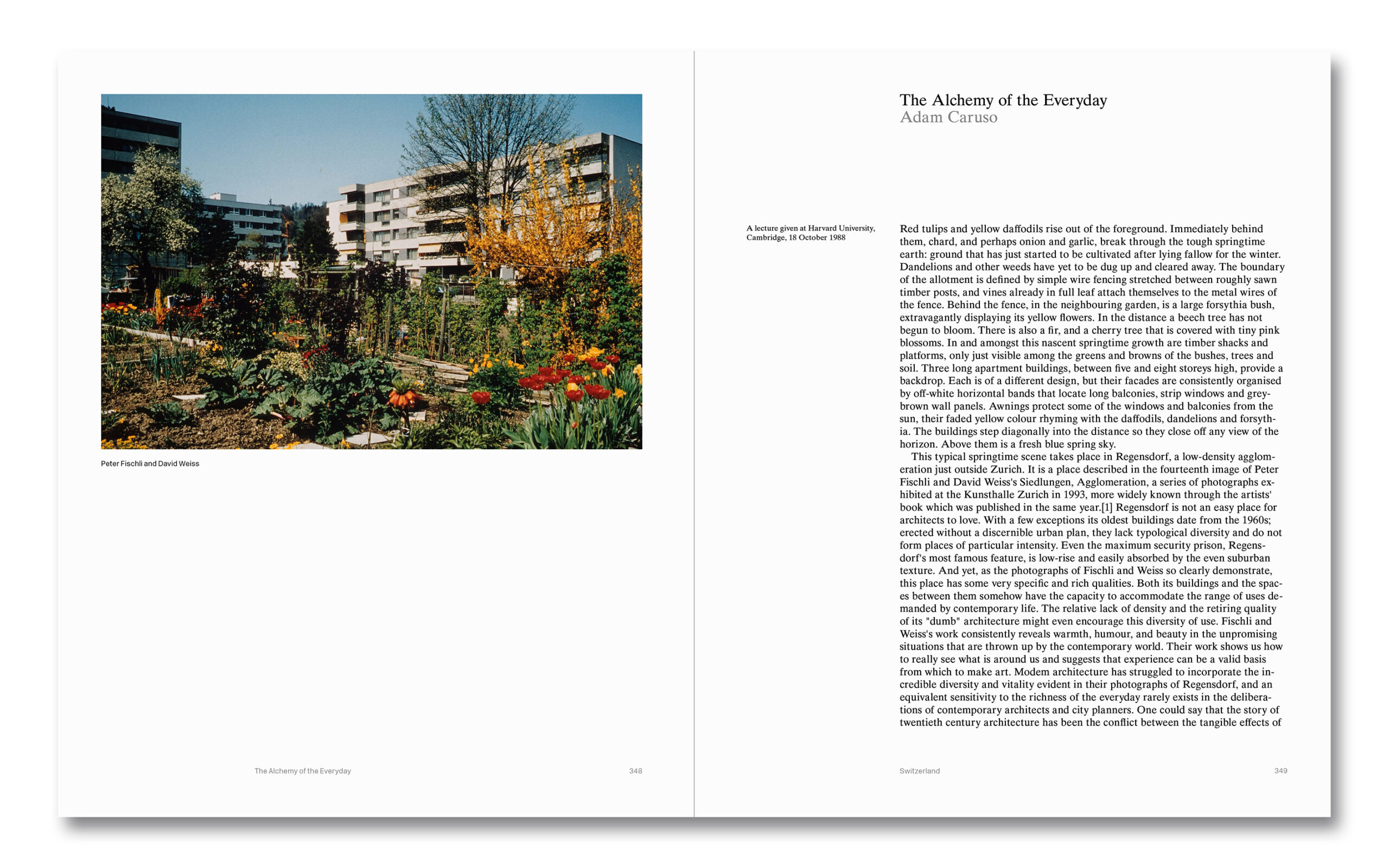 Peter Fischli and David Weiss

The Alchemy of the Everyday

348

The Alchemy of the Everyday
Adam Caruso

A lecture given at Harvard University, Cambridge, 18 October 1988

Red tulips and yellow daffodils rise out of the foreground. Immediately behind them, chard, and perhaps onion and garlic, break through the tough springtime earth: ground that has just started to be cultivated after lying fallow for the winter. Dandelions and other weeds have yet to be dug up and cleared away. The boundary of the allotment is defined by simple wire fencing stretched between roughly sawn timber posts, and vines already in full leaf attach themselves to the metal wires of the fence. Behind the fence, in the neighbouring garden, is a large forsythia bush, extravagantly displaying its yellow flowers. In the distance a beech tree has not begun to bloom. There is also a fir, and a cherry tree that is covered with tiny pink blossoms. In and amongst this nascent springtime growth are timber shacks and platforms, only just visible among the greens and browns of the bushes, trees and soil. Three long apartment buildings, between five and eight storeys high, provide a backdrop. Each is of a different design, but their facades are consistently organised by off-white horizontal bands that locate long balconies, strip windows and grey-brown wall panels. Awnings protect some of the windows and balconies from the sun, their faded yellow colour rhyming with the daffodils, dandelions and forsythia. The buildings step diagonally into the distance so they close off any view of the horizon. Above them is a fresh blue spring sky.

This typical springtime scene takes place in Regensdorf, a low-density agglomeration just outside Zurich. It is a place described in the fourteenth image of Peter Fischli and David Weiss's Siedlungen, Agglomeration, a series of photographs exhibited at the Kunsthalle Zurich in 1993, more widely known through the artists' book which was published in the same year.[1] Regensdorf is not an easy place for architects to love. With a few exceptions its oldest buildings date from the 1960s; erected without a discernible urban plan, they lack typological diversity and do not form places of particular intensity. Even the maximum security prison, Regensdorf's most famous feature, is low-rise and easily absorbed by the even suburban texture. And yet, as the photographs of Fischli and Weiss so clearly demonstrate, this place has some very specific and rich qualities. Both its buildings and the spaces between them somehow have the capacity to accommodate the range of uses demanded by contemporary life. The relative lack of density and the retiring quality of its "dumb" architecture might even encourage this diversity of use. Fischli and Weiss's work consistently reveals warmth, humour, and beauty in the unpromising situations that are thrown up by the contemporary world. Their work shows us how to really see what is around us and suggests that experience can be a valid basis from which to make art. Modem architecture has struggled to incorporate the incredible diversity and vitality evident in their photographs of Regensdorf, and an equivalent sensitivity to the richness of the everyday rarely exists in the deliberations of contemporary architects and city planners. One could say that the story of twentieth century architecture has been the conflict between the tangible effects of

Switzerland

349